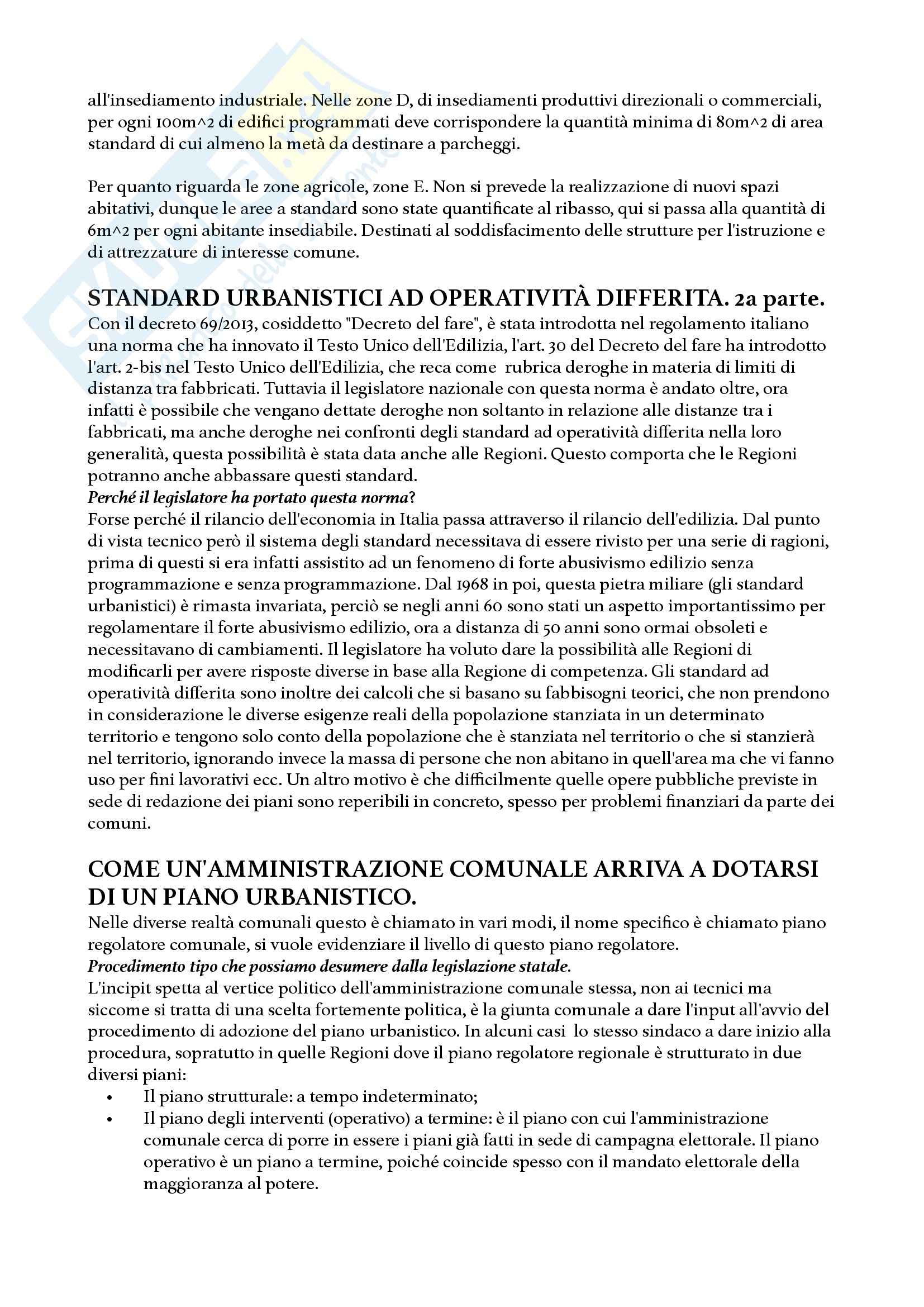 all'insediamento industriale. Nelle zone D, di insediamenti produttivi direzionali o commerciali, per ogni 100m^2 di edifici programmati deve corrispondere la quantità minima di 80m^2 di area standard di cui almeno la metà da destinare a parcheggi.

Per quanto riguarda le zone agricole, zone E. Non si prevede la realizzazione di nuovi spazi abitativi, dunque le aree a standard sono state quantificate al ribasso, qui si passa alla quantità di 6m^2 per ogni abitante insediabile. Destinati al soddisfacimento delle strutture per l'istruzione e di attrezzature di interesse comune.

STANDARD URBANISTICI AD OPERATIVITÀ DIFFERITA. 2a parte.

Con il decreto 69/2013, cosiddetto "Decreto del fare", è stata introdotta nel regolamento italiano una norma che ha innovato il Testo Unico dell'Edilizia, l'art. 30 del Decreto del fare ha introdotto l'art. 2-bis nel Testo Unico dell'Edilizia, che reca come rubrica deroghe in materia di limiti di distanza tra fabbricati. Tuttavia il legislatore nazionale con questa norma è andato oltre, ora infatti è possibile che vengano dettate deroghe non soltanto in relazione alle distanze tra i fabbricati, ma anche deroghe nei confronti degli standard ad operatività differita nella loro generalità, questa possibilità è stata data anche alle Regioni. Questo comporta che le Regioni potranno anche abbassare questi standard.
Perché il legislatore ha portato questa norma?
Forse perché il rilancio dell'economia in Italia passa attraverso il rilancio dell'edilizia. Dal punto di vista tecnico però il sistema degli standard necessitava di essere rivisto per una serie di ragioni, prima di questi si era infatti assistito ad un fenomeno di forte abusivismo edilizio senza programmazione e senza programmazione. Dal 1968 in poi, questa pietra miliare (gli standard urbanistici) è rimasta invariata, perciò se negli anni 60 sono stati un aspetto importantissimo per regolamentare il forte abusivismo edilizio, ora a distanza di 50 anni sono ormai obsoleti e necessitavano di cambiamenti. Il legislatore ha voluto dare la possibilità alle Regioni di modificarli per avere risposte diverse in base alla Regione di competenza. Gli standard ad operatività differita sono inoltre dei calcoli che si basano su fabbisogni teorici, che non prendono in considerazione le diverse esigenze reali della popolazione stanziata in un determinato territorio e tengono solo conto della popolazione che è stanziata nel territorio o che si stanzierà nel territorio, ignorando invece la massa di persone che non abitano in quell'area ma che vi fanno uso per fini lavorativi ecc. Un altro motivo è che difficilmente quelle opere pubbliche previste in sede di redazione dei piani sono reperibili in concreto, spesso per problemi finanziari da parte dei comuni.

COME UN'AMMINISTRAZIONE COMUNALE ARRIVA A DOTARSI DI UN PIANO URBANISTICO.

Nelle diverse realtà comunali questo è chiamato in vari modi, il nome specifico è chiamato piano regolatore comunale, si vuole evidenziare il livello di questo piano regolatore.
Procedimento tipo che possiamo desumere dalla legislazione statale.
L'incipit spetta al vertice politico dell'amministrazione comunale stessa, non ai tecnici ma siccome si tratta di una scelta fortemente politica, è la giunta comunale a dare l'input all'avvio del procedimento di adozione del piano urbanistico. In alcuni casi lo stesso sindaco a dare inizio alla procedura, sopratutto in quelle Regioni dove il piano regolatore regionale è strutturato in due diversi piani:
• Il piano strutturale: a tempo indeterminato;
• Il piano degli interventi (operativo) a termine: è il piano con cui l'amministrazione comunale cerca di porre in essere i piani già fatti in sede di campagna elettorale. Il piano operativo è un piano a termine, poiché coincide spesso con il mandato elettorale della maggioranza al potere.